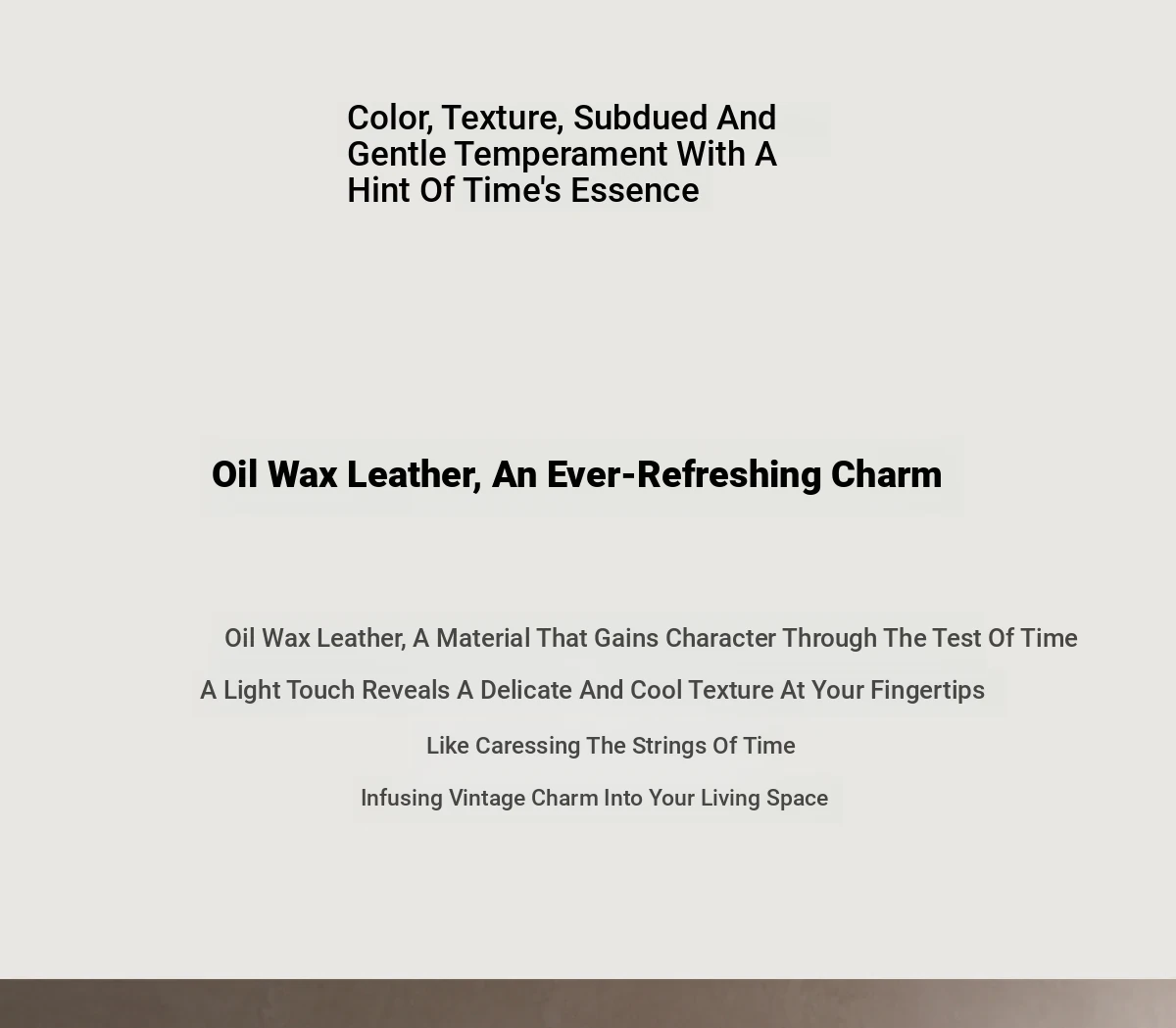 Color, Texture, Subdued And Gentle Temperament With A Hint Of Time's Essence

Oil Wax Leather, An Ever-Refreshing Charm

Oil Wax Leather, A Material That Gains Character Through The Test Of Time

A Light Touch Reveals A Delicate And Cool Texture At Your Fingertips

Like Caressing The Strings Of Time

Infusing Vintage Charm Into Your Living Space